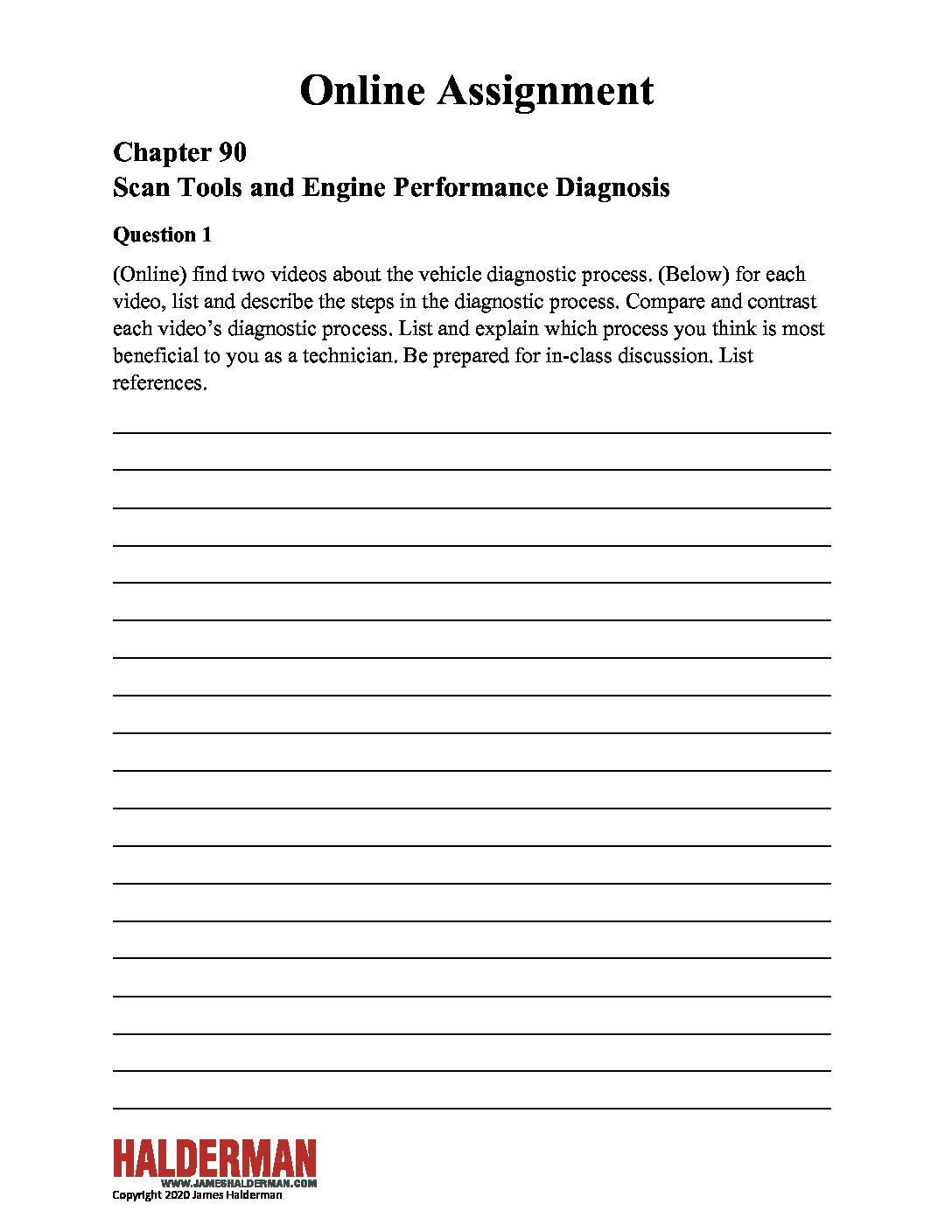 Online Assignment

Chapter 90
Scan Tools and Engine Performance Diagnosis

Question 1

(Online) find two videos about the vehicle diagnostic process. (Below) for each video, list and describe the steps in the diagnostic process. Compare and contrast each video's diagnostic process. List and explain which process you think is most beneficial to you as a technician. Be prepared for in-class discussion. List references.

HALDERMAN
WWW.JAMESHALDERMAN.COM
Copyright 2020 James Halderman